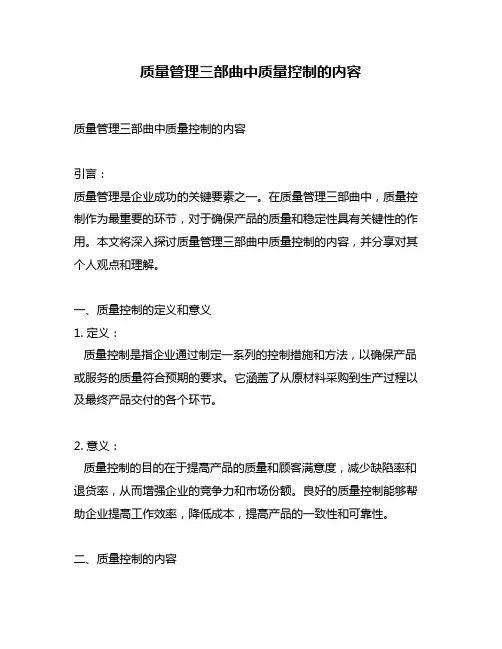 质量管理三部曲中质量控制的内容

质量管理三部曲中质量控制的内容

引言：

质量管理是企业成功的关键要素之一。在质量管理三部曲中，质量控制作为最重要的环节，对于确保产品的质量和稳定性具有关键性的作用。本文将深入探讨质量管理三部曲中质量控制的内容，并分享对其个人观点和理解。

一、质量控制的定义和意义

1. 定义：

质量控制是指企业通过制定一系列的控制措施和方法，以确保产品或服务的质量符合预期的要求。它涵盖了从原材料采购到生产过程以及最终产品交付的各个环节。

2. 意义：

质量控制的目的在于提高产品的质量和顾客满意度，减少缺陷率和退货率，从而增强企业的竞争力和市场份额。良好的质量控制能够帮助企业提高工作效率，降低成本，提高产品的一致性和可靠性。

二、质量控制的内容